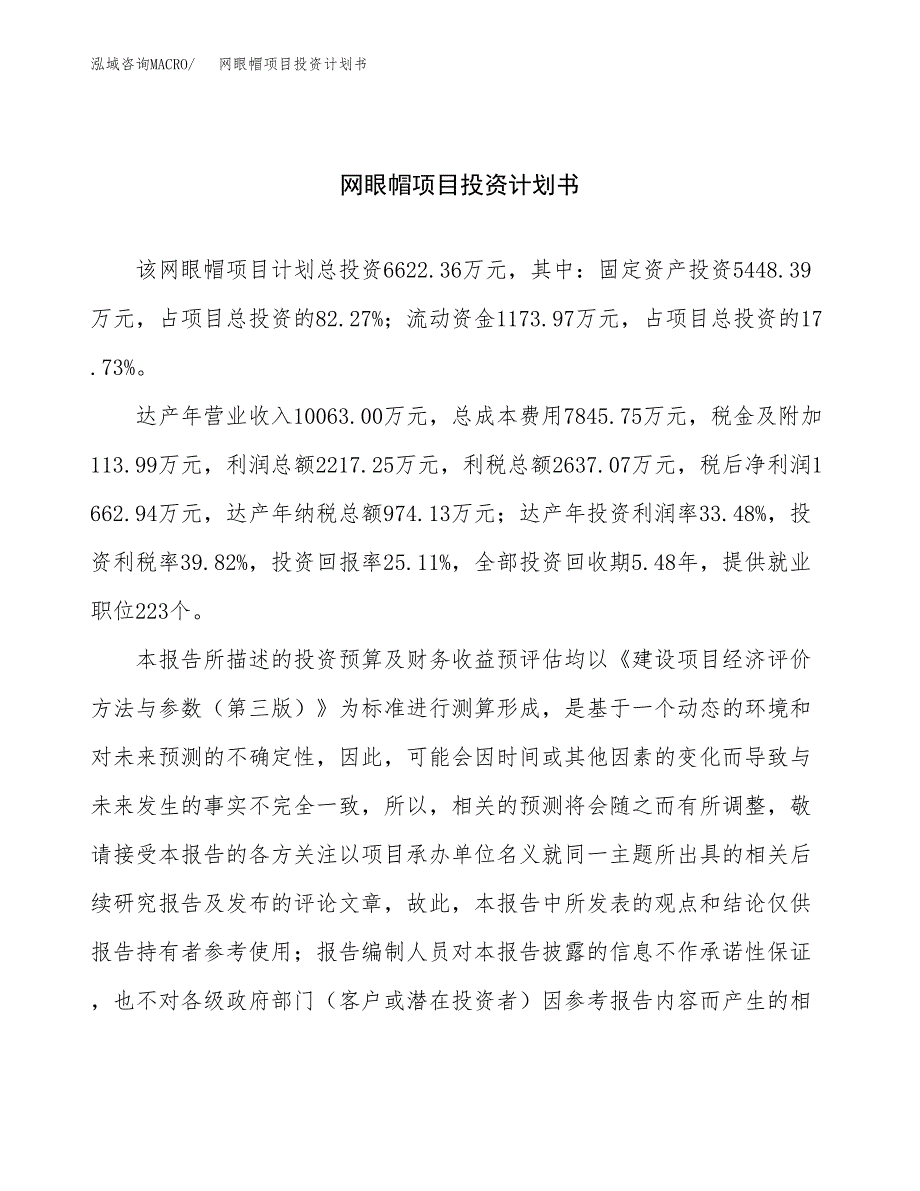 泓域咨询MACRO/　网眼帽项目投资计划书

网眼帽项目投资计划书

该网眼帽项目计划总投资6622.36万元，其中：固定资产投资5448.39万元，占项目总投资的82.27%；流动资金1173.97万元，占项目总投资的17.73%。

达产年营业收入10063.00万元，总成本费用7845.75万元，税金及附加113.99万元，利润总额2217.25万元，利税总额2637.07万元，税后净利润1662.94万元，达产年纳税总额974.13万元；达产年投资利润率33.48%，投资利税率39.82%，投资回报率25.11%，全部投资回收期5.48年，提供就业职位223个。

本报告所描述的投资预算及财务收益预评估均以《建设项目经济评价方法与参数（第三版）》为标准进行测算形成，是基于一个动态的环境和对未来预测的不确定性，因此，可能会因时间或其他因素的变化而导致与未来发生的事实不完全一致，所以，相关的预测将会随之而有所调整，敬请接受本报告的各方关注以项目承办单位名义就同一主题所出具的相关后续研究报告及发布的评论文章，故此，本报告中所发表的观点和结论仅供报告持有者参考使用；报告编制人员对本报告披露的信息不作承诺性保证，也不对各级政府部门（客户或潜在投资者）因参考报告内容而产生的相